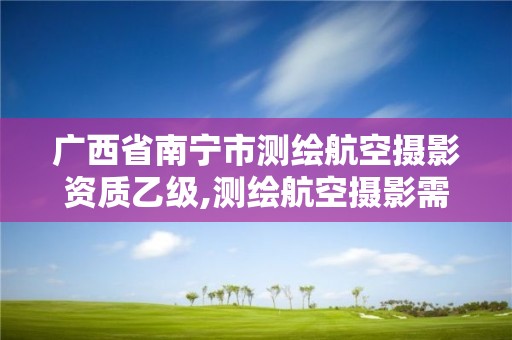 广西省南宁市测绘航空摄影资质乙级,测绘航空摄影需